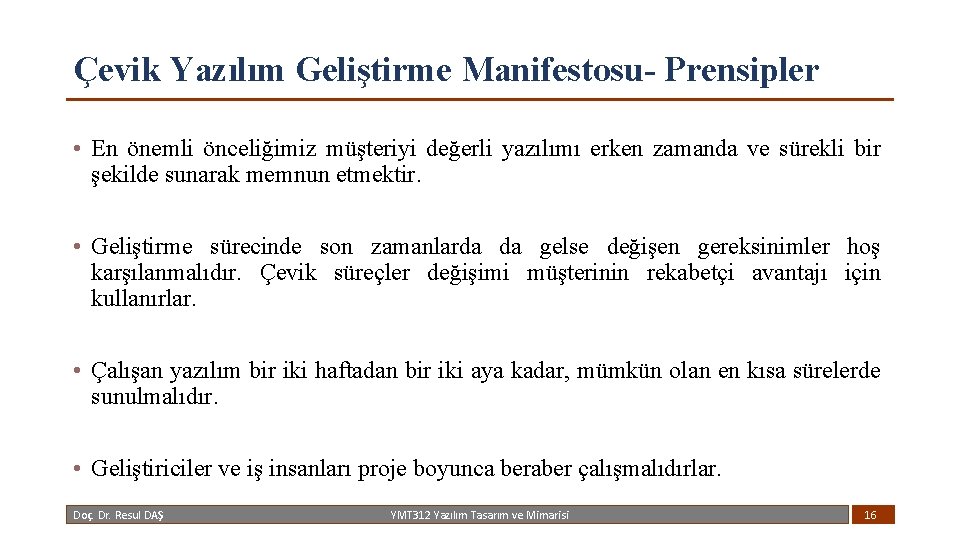 Çevik Yazılım Geliştirme Manifestosu- Prensipler

• En önemli önceliğimiz müşteriyi değerli yazılımı erken zamanda ve sürekli bir şekilde sunarak memnun etmektir.

• Geliştirme sürecinde son zamanlarda da gelse değişen gereksinimler hoş karşılanmalıdır. Çevik süreçler değişimi müşterinin rekabetçi avantajı için kullanırlar.

• Çalışan yazılım bir iki haftadan bir iki aya kadar, mümkün olan en kısa sürelerde sunulmalıdır.

• Geliştiriciler ve iş insanları proje boyunca beraber çalışmalıdırlar.

Doç. Dr. Resul DAŞ

YMT312 Yazılım Tasarım ve Mimarisi

16